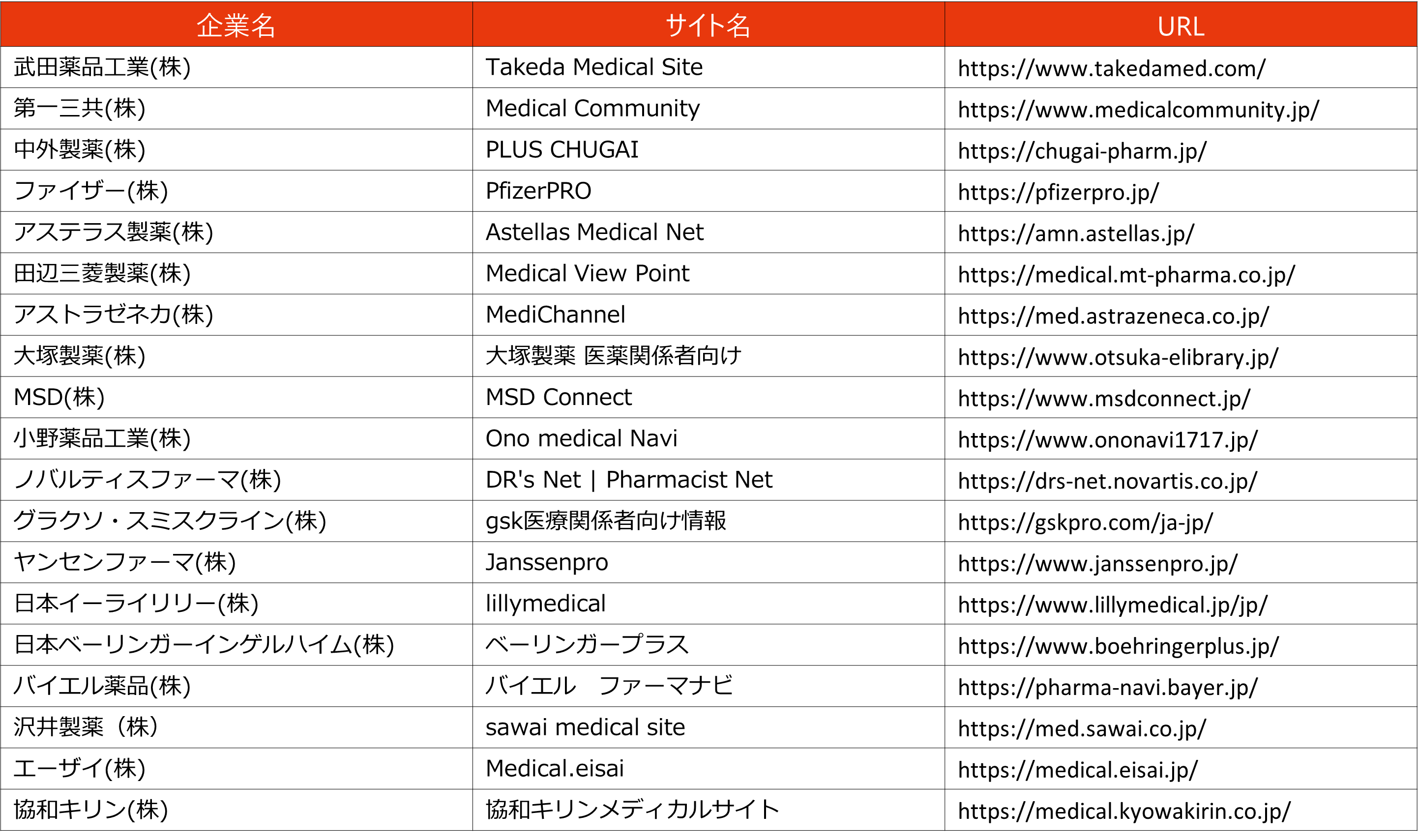 | 企業名 | サイト名 | URL |
|---|---|---|
| 武田薬品工業(株) | Takeda Medical Site | https://www.takedamed.com/ |
| 第一三共(株) | Medical Community | https://www.medicalcommunity.jp/ |
| 中外製薬(株) | PLUS CHUGAI | https://chugai-pharm.jp/ |
| ファイザー(株) | PfizerPRO | https://pfizerpro.jp/ |
| アステラス製薬(株) | Astellas Medical Net | https://amn.astellas.jp/ |
| 田辺三菱製薬(株) | Medical View Point | https://medical.mt-pharma.co.jp/ |
| アストラゼネカ(株) | MediChannel | https://med.astrazeneca.co.jp/ |
| 大塚製薬(株) | 大塚製薬 医薬関係者向け | https://www.otsuka-elibrary.jp/ |
| MSD(株) | MSD Connect | https://www.msdconnect.jp/ |
| 小野薬品工業(株) | Ono medical Navi | https://www.ononavi1717.jp/ |
| ノバルティスファーマ(株) | DR's Net \| Pharmacist Net | https://drs-net.novartis.co.jp/ |
| グラクソ・スミスクライン(株) | gsk医療関係者向け情報 | https://gskpro.com/ja-jp/ |
| ヤンセンファーマ(株) | Janssenpro | https://www.janssenpro.jp/ |
| 日本イーライリリー(株) | lillymedical | https://www.lillymedical.jp/jp/ |
| 日本ベーリンガーインゲルハイム(株) | ベーリンガープラス | https://www.boehringerplus.jp/ |
| バイエル薬品(株) | バイエル　ファーマナビ | https://pharma-navi.bayer.jp/ |
| 沢井製薬（株） | sawai medical site | https://med.sawai.co.jp/ |
| エーザイ(株) | Medical.eisai | https://medical.eisai.jp/ |
| 協和キリン(株) | 協和キリンメディカルサイト | https://medical.kyowakirin.co.jp/ |